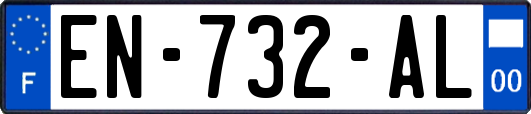 F
EN-732-AL
00